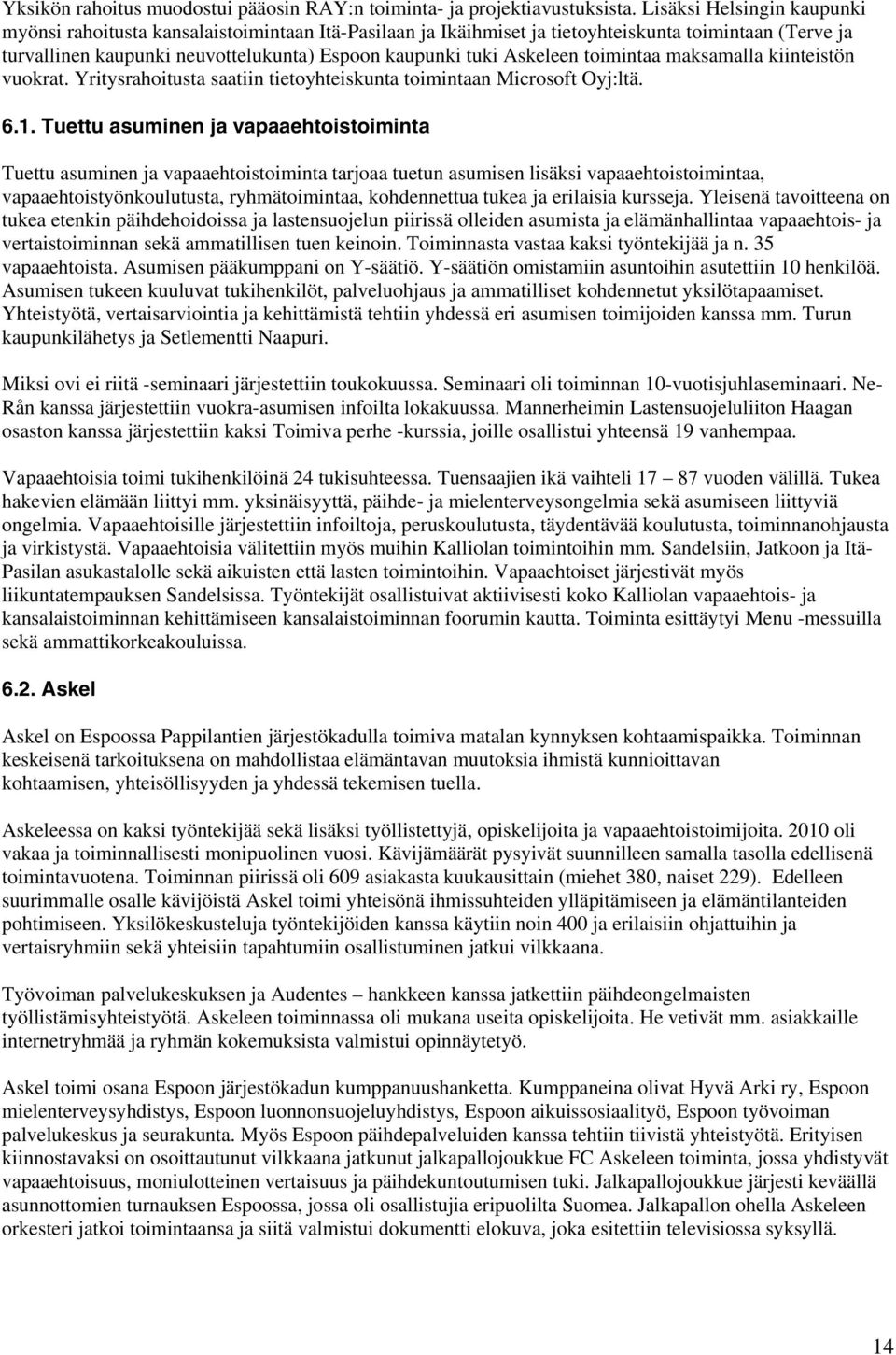 Yksikön rahoitus muodostui pääosin RAY:n toiminta- ja projektiavustuksista. Lisäksi Helsingin kaupunki myönsi rahoitusta kansalaistoimintaan Itä-Pasilaan ja Ikäihmiset ja tietoyhteiskunta toimintaan (Terve ja turvallinen kaupunki neuvottelukunta) Espoon kaupunki tuki Askeleen toimintaa maksamalla kiinteistön vuokrat. Yritysrahoitusta saatiin tietoyhteiskunta toimintaan Microsoft Oyj:ltä.

6.1. Tuettu asuminen ja vapaaehtoistoiminta

Tuettu asuminen ja vapaaehtoistoiminta tarjoaa tuetun asumisen lisäksi vapaaehtoistoimintaa, vapaaehtoistyönkoulutusta, ryhmätoimintaa, kohdennettua tukea ja erilaisia kursseja. Yleisenä tavoitteena on tukea etenkin päihdehoidoissa ja lastensuojelun piirissä olleiden asumista ja elämänhallintaa vapaaehtois- ja vertaistoiminnan sekä ammatillisen tuen keinoin. Toiminnasta vastaa kaksi työntekijää ja n. 35 vapaaehtoista. Asumisen pääkumppani on Y-säätiö. Y-säätiön omistamiin asuntoihin asutettiin 10 henkilöä. Asumisen tukeen kuuluvat tukihenkilöt, palveluohjaus ja ammatilliset kohdennetut yksilötapaamiset. Yhteistyötä, vertaisarviointia ja kehittämistä tehtiin yhdessä eri asumisen toimijoiden kanssa mm. Turun kaupunkilähetys ja Setlementti Naapuri.

Miksi ovi ei riitä -seminaari järjestettiin toukokuussa. Seminaari oli toiminnan 10-vuotisjuhlaseminaari. Ne-Rån kanssa järjestettiin vuokra-asumisen infoilta lokakuussa. Mannerheimin Lastensuojeluliiton Haagan osaston kanssa järjestettiin kaksi Toimiva perhe -kurssia, joille osallistui yhteensä 19 vanhempaa.

Vapaaehtoisia toimi tukihenkilöinä 24 tukisuhteessa. Tuensaajien ikä vaihteli 17 – 87 vuoden välillä. Tukea hakevien elämään liittyi mm. yksinäisyyttä, päihde- ja mielenterveysongelmia sekä asumiseen liittyviä ongelmia. Vapaaehtoisille järjestettiin infoiltoja, peruskoulutusta, täydentävää koulutusta, toiminnanohjausta ja virkistystä. Vapaaehtoisia välitettiin myös muihin Kalliolan toimintoihin mm. Sandelsiin, Jatkoon ja Itä-Pasilan asukastalolle sekä aikuisten että lasten toimintoihin. Vapaaehtoiset järjestivät myös liikuntatempauksen Sandelsissa. Työntekijät osallistuivat aktiivisesti koko Kalliolan vapaaehtois- ja kansalaistoiminnan kehittämiseen kansalaistoiminnan foorumin kautta. Toiminta esittäytyi Menu -messuilla sekä ammattikorkeakouluissa.

6.2. Askel

Askel on Espoossa Pappilantien järjestökadulla toimiva matalan kynnyksen kohtaamispaikka. Toiminnan keskeisenä tarkoituksena on mahdollistaa elämäntavan muutoksia ihmistä kunnioittavan kohtaamisen, yhteisöllisyyden ja yhdessä tekemisen tuella.

Askeleessa on kaksi työntekijää sekä lisäksi työllistettyjä, opiskelijoita ja vapaaehtoistoimijoita. 2010 oli vakaa ja toiminnallisesti monipuolinen vuosi. Kävijämäärät pysyivät suunnilleen samalla tasolla edellisenä toimintavuotena. Toiminnan piirissä oli 609 asiakasta kuukausittain (miehet 380, naiset 229). Edelleen suurimmalle osalle kävijöistä Askel toimi yhteisönä ihmissuhteiden ylläpitämiseen ja elämäntilanteiden pohtimiseen. Yksilökeskusteluja työntekijöiden kanssa käytiin noin 400 ja erilaisiin ohjattuihin ja vertaisryhmiin sekä yhteisiin tapahtumiin osallistuminen jatkui vilkkaana.

Työvoiman palvelukeskuksen ja Audentes – hankkeen kanssa jatkettiin päihdeongelmaisten työllistämisyhteistyötä. Askeleen toiminnassa oli mukana useita opiskelijoita. He vetivät mm. asiakkaille internetryhmää ja ryhmän kokemuksista valmistui opinnäytetyö.

Askel toimi osana Espoon järjestökadun kumppanuushanketta. Kumppaneina olivat Hyvä Arki ry, Espoon mielenterveysyhdistys, Espoon luonnonsuojeluyhdistys, Espoon aikuissosiaalityö, Espoon työvoiman palvelukeskus ja seurakunta. Myös Espoon päihdepalveluiden kanssa tehtiin tiivistä yhteistyötä. Erityisen kiinnostavaksi on osoittautunut vilkkaana jatkunut jalkapallojoukkue FC Askeleen toiminta, jossa yhdistyvät vapaaehtoisuus, moniulotteinen vertaisuus ja päihdekuntoutumisen tuki. Jalkapallojoukkue järjesti keväällä asunnottomien turnauksen Espoossa, jossa oli osallistujia eripuolilta Suomea. Jalkapallon ohella Askeleen orkesteri jatkoi toimintaansa ja siitä valmistui dokumentti elokuva, joka esitettiin televisiossa syksyllä.

14